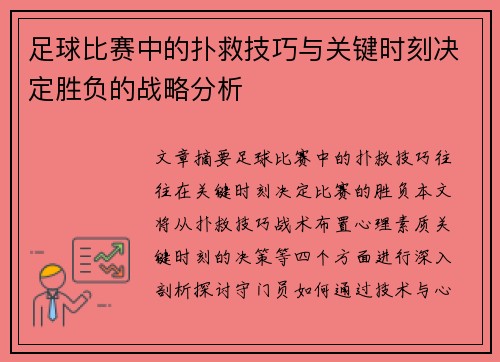 足球比赛中的扑救技巧与关键时刻决定胜负的战略分析

文章摘要足球比赛中的扑救技巧往往在关键时刻决定比赛的胜负本文将从扑救技巧战术布置心理素质关键时刻的决策等四个方面进行深入剖析探讨守门员如何通过技术与心